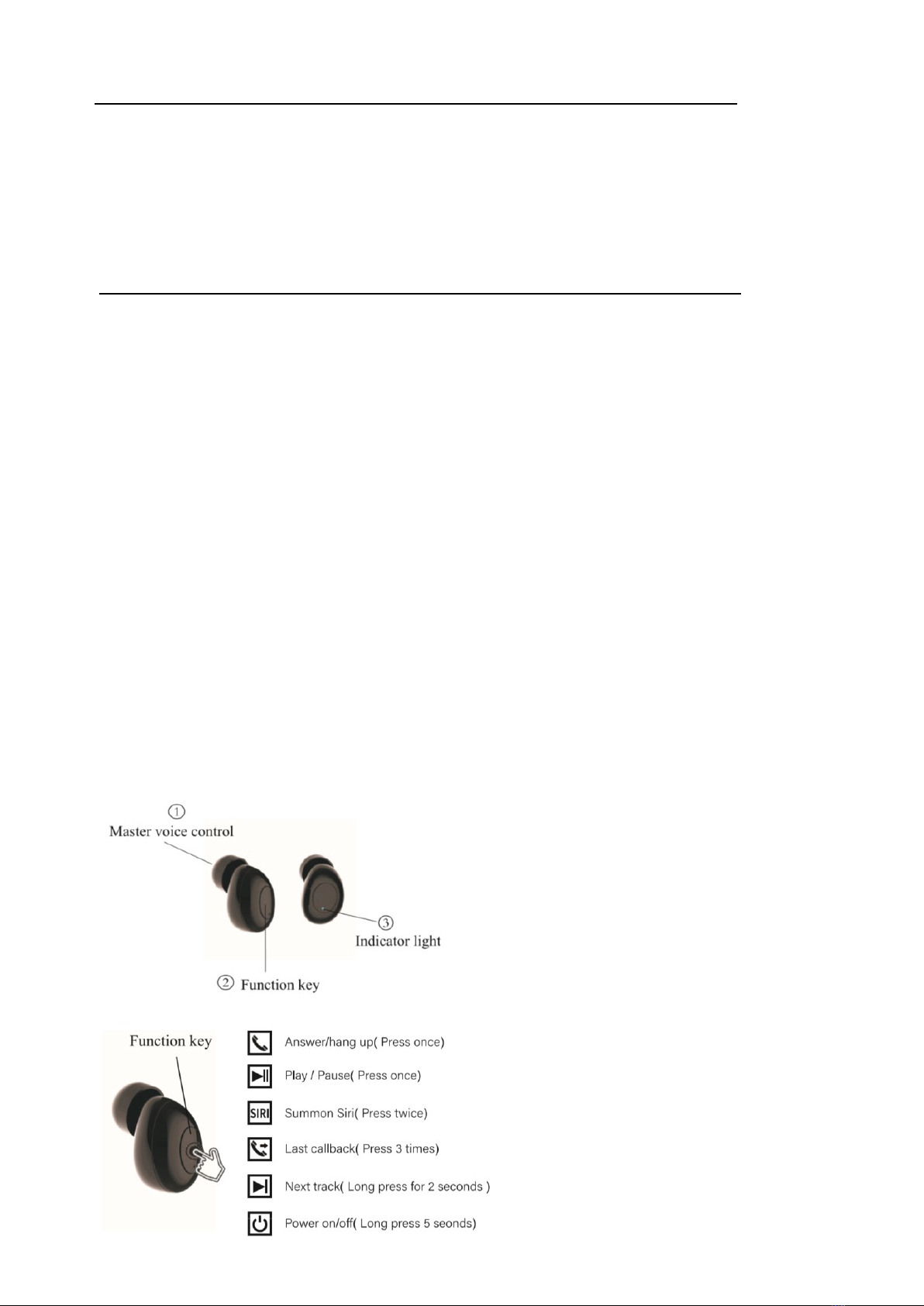 ① Master voice control

③ Indicator light

② Function key

Function key

Answer/hang up( Press once)

Play / Pause( Press once)

SIRI Summon Siri( Press twice)

Last callback( Press 3 times)

Next track( Long press for 2 seconds )

Power on/off( Long press 5 seonds)